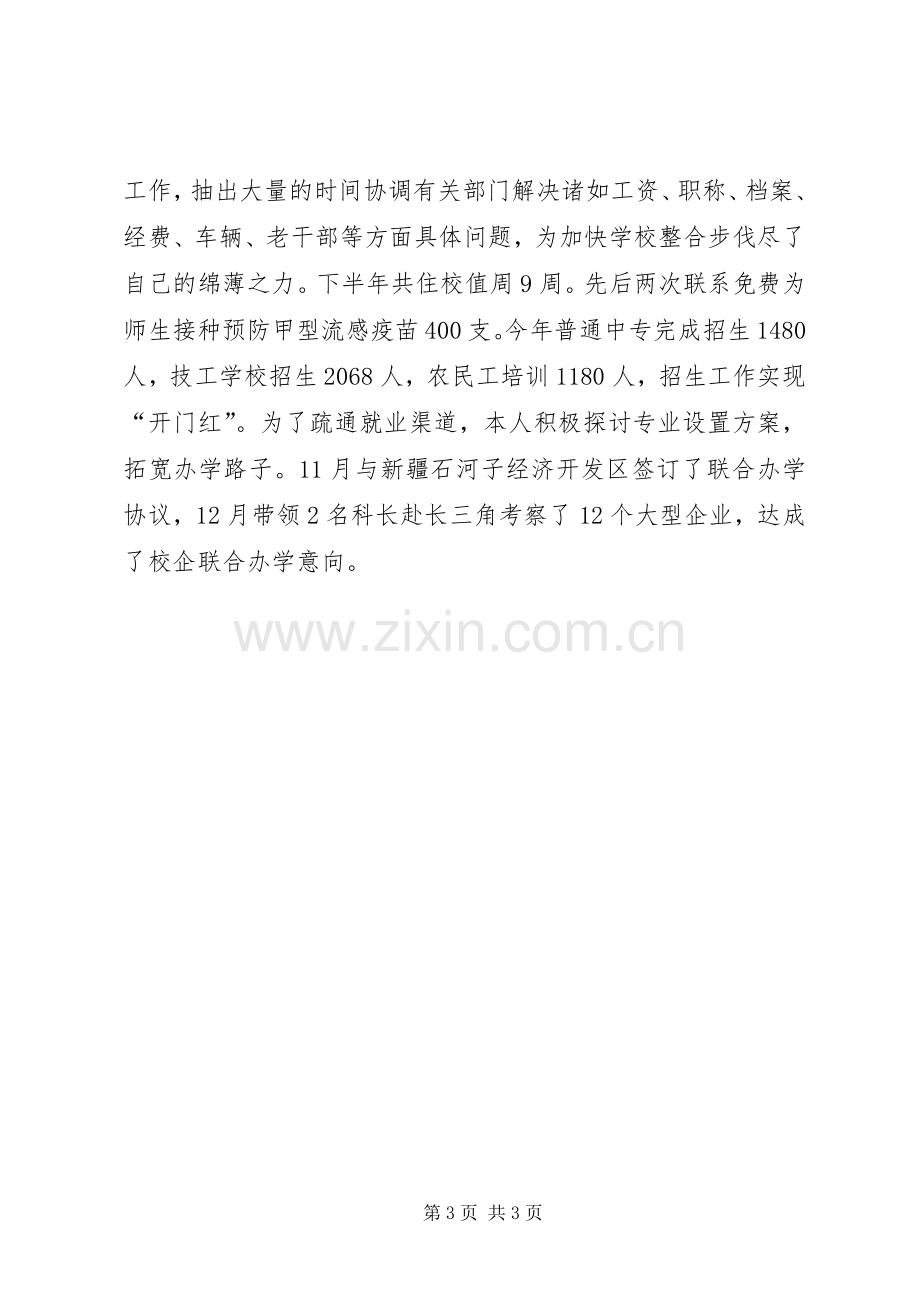 工作，抽出大量的时间协调有关部门解决诸如工资、职称、档案、经费、车辆、老干部等方面具体问题，为加快学校整合步伐尽了自己的绵薄之力。下半年共住校值周9周。先后两次联系免费为师生接种预防甲型流感疫苗400支。今年普通中专完成招生1480人，技工学校招生2068人，农民工培训1180人，招生工作实现“开门红”。为了疏通就业渠道，本人积极探讨专业设置方案，拓宽办学路子。11月与新疆石河子经济开发区签订了联合办学协议，12月带领2名科长赴长三角考察了12个大型企业，达成了校企联合办学意向。

第3页 共3页

www.zixin.com.cn